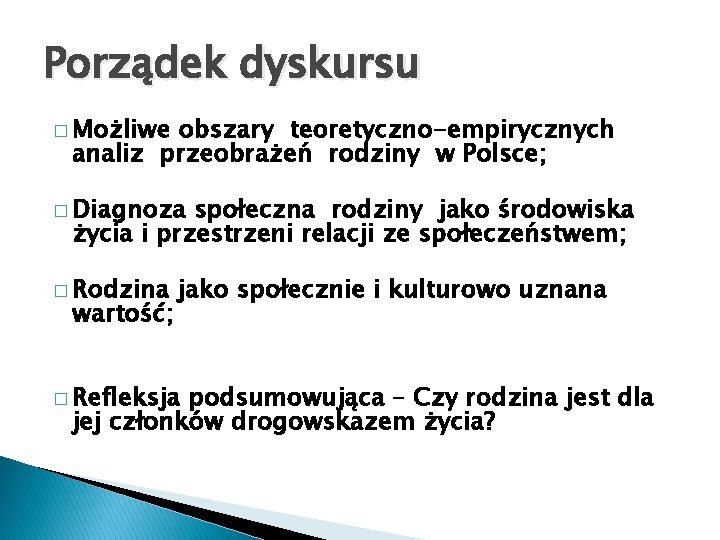 Porządek dyskursu

□ Możliwe obszary teoretyczno-empirycznych analiz przeobrażeń rodziny w Polsce;

□ Diagnoza społeczna rodziny jako środowiska życia i przestrzeni relacji ze społeczeństwem;

□ Rodzina jako społecznie i kulturowo uznana wartość;

□ Refleksja podsumowująca – Czy rodzina jest dla jej członków drogowskazem życia?